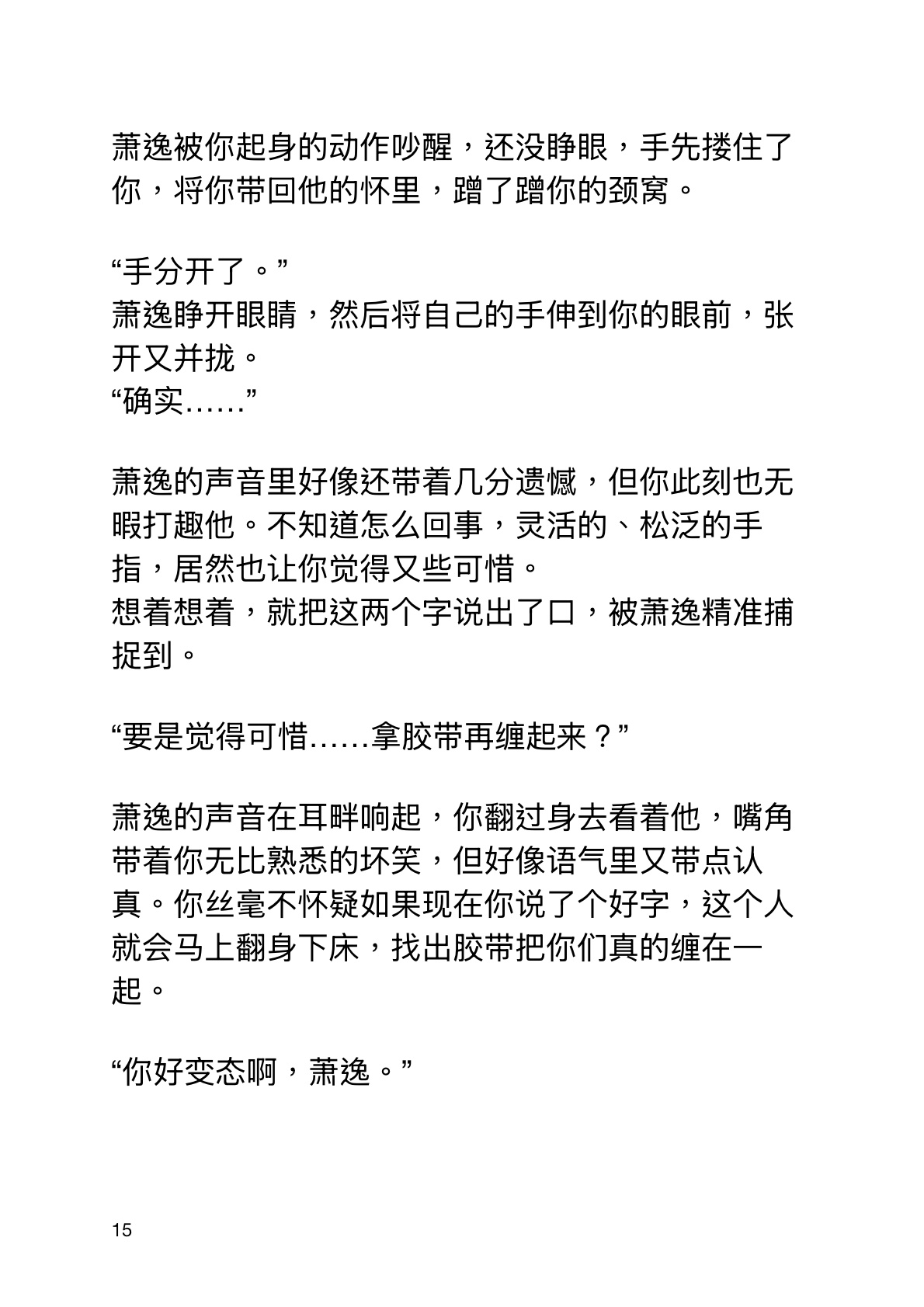 萧逸被你起身的动作吵醒，还没睁眼，手先搂住了你，将你带回他的怀里，蹭了蹭你的颈窝。

“手分开了。”
萧逸睁开眼睛，然后将自己的手伸到你的眼前，张开又并拢。
“确实……”

萧逸的声音里好像还带着几分遗憾，但你此刻也无暇打趣他。不知道怎么回事，灵活的、松泛的手指，居然也让你觉得又些可惜。
想着想着，就把这两个字说出了口，被萧逸精准捕捉到。

“要是觉得可惜……拿胶带再缠起来？”

萧逸的声音在耳畔响起，你翻过身去看着他，嘴角带着你无比熟悉的坏笑，但好像语气里又带点认真。你丝毫不怀疑如果现在你说了个好字，这个人就会马上翻身下床，找出胶带把你们真的缠在一起。

“你好变态啊，萧逸。”

15